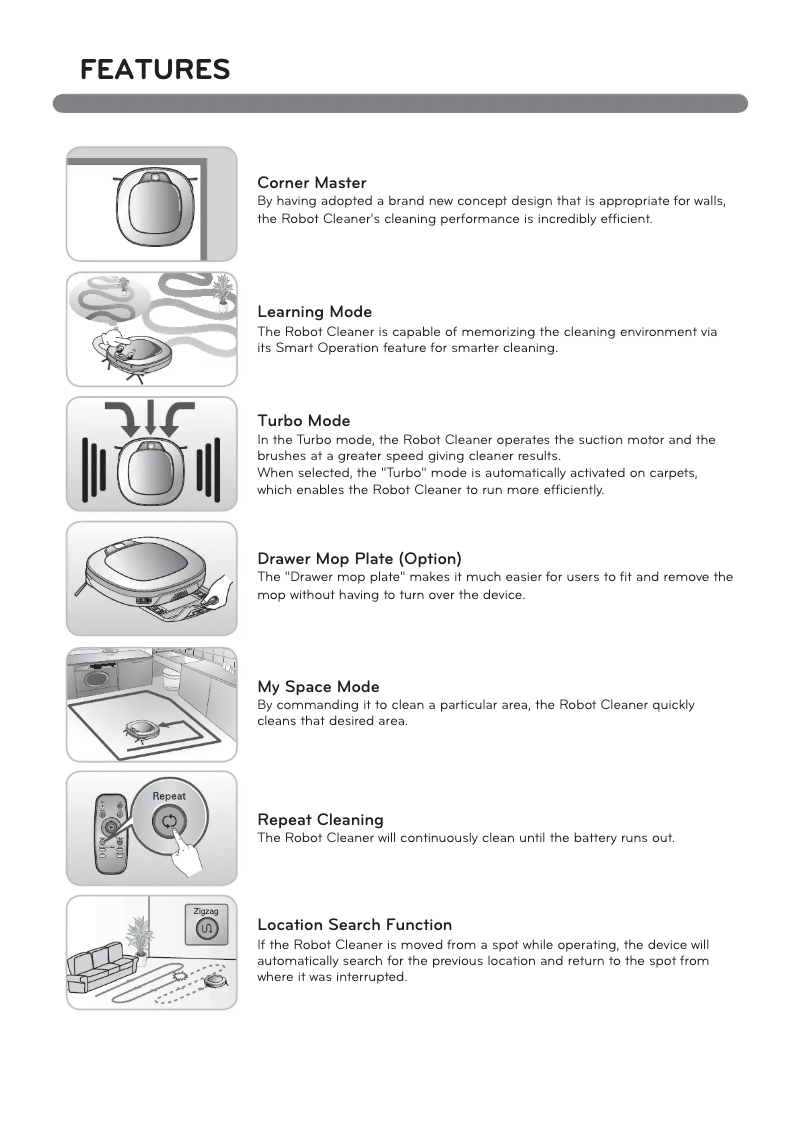 FEATURES

Corner Master
By having adopted a brand new concept design that is appropriate for walls, the Robot Cleaner's cleaning performance is incredibly efficient.

Learning Mode
The Robot Cleaner is capable of memorizing the cleaning environment via its Smart Operation feature for smarter cleaning.

Turbo Mode
In the Turbo mode, the Robot Cleaner operates the suction motor and the brushes at a greater speed giving cleaner results.
When selected, the "Turbo" mode is automatically activated on carpets, which enables the Robot Cleaner to run more efficiently.

Drawer Mop Plate (Option)
The "Drawer mop plate" makes it much easier for users to fit and remove the mop without having to turn over the device.

My Space Mode
By commanding it to clean a particular area, the Robot Cleaner quickly cleans that desired area.

Repeat

Repeat Cleaning
The Robot Cleaner will continuously clean until the battery runs out.

Zigzag

Location Search Function
If the Robot Cleaner is moved from a spot while operating, the device will automatically search for the previous location and return to the spot from where it was interrupted.